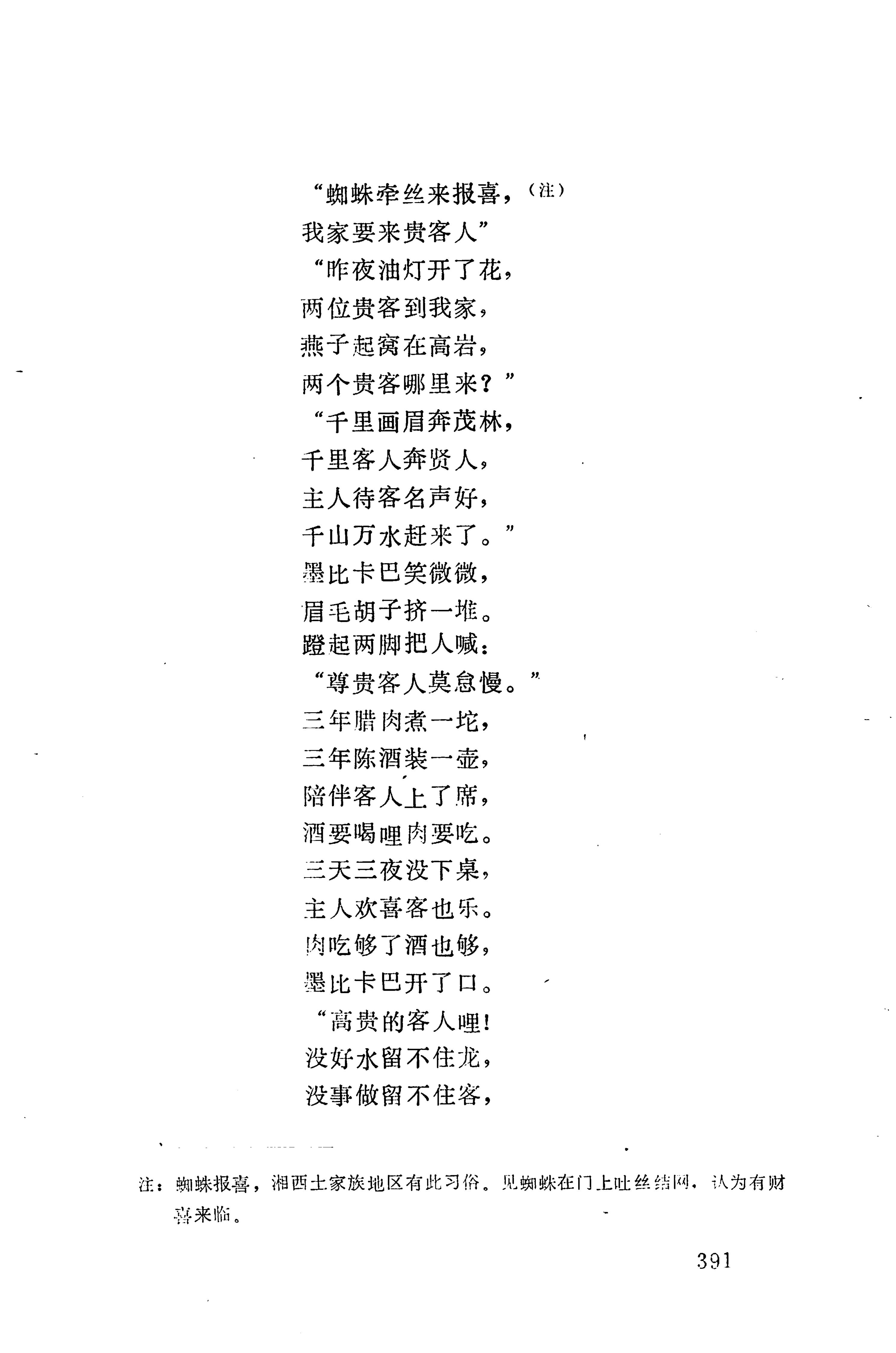 “蜘蛛牵丝来报喜，（注）
我家要来贵客人”
“昨夜油灯开了花，
两位贵客到我家，
燕子起窝在高岩，
两个贵客哪里来？”
“千里画眉奔茂林，
千里客人奔贤人，
主人待客名声好，
千山万水赶来了。”
墨比卡巴笑微微，
眉毛胡子挤一堆。
蹬起两脚把人喊：
“尊贵客人莫怠慢。”
三年腊肉煮一坨，
三年陈酒装一壶，
陪伴客人上了席，
酒要喝哩肉要吃。
三天三夜没下桌，
主人欢喜客也乐。
肉吃够了酒也够，
墨比卡巴开了口。
“高贵的客人哩！
没好水留不住龙，
没事做留不住客，

注：蜘蛛报喜，湘西土家族地区有此习俗。见蜘蛛在门上吐丝结网，认为有财喜来临。

391